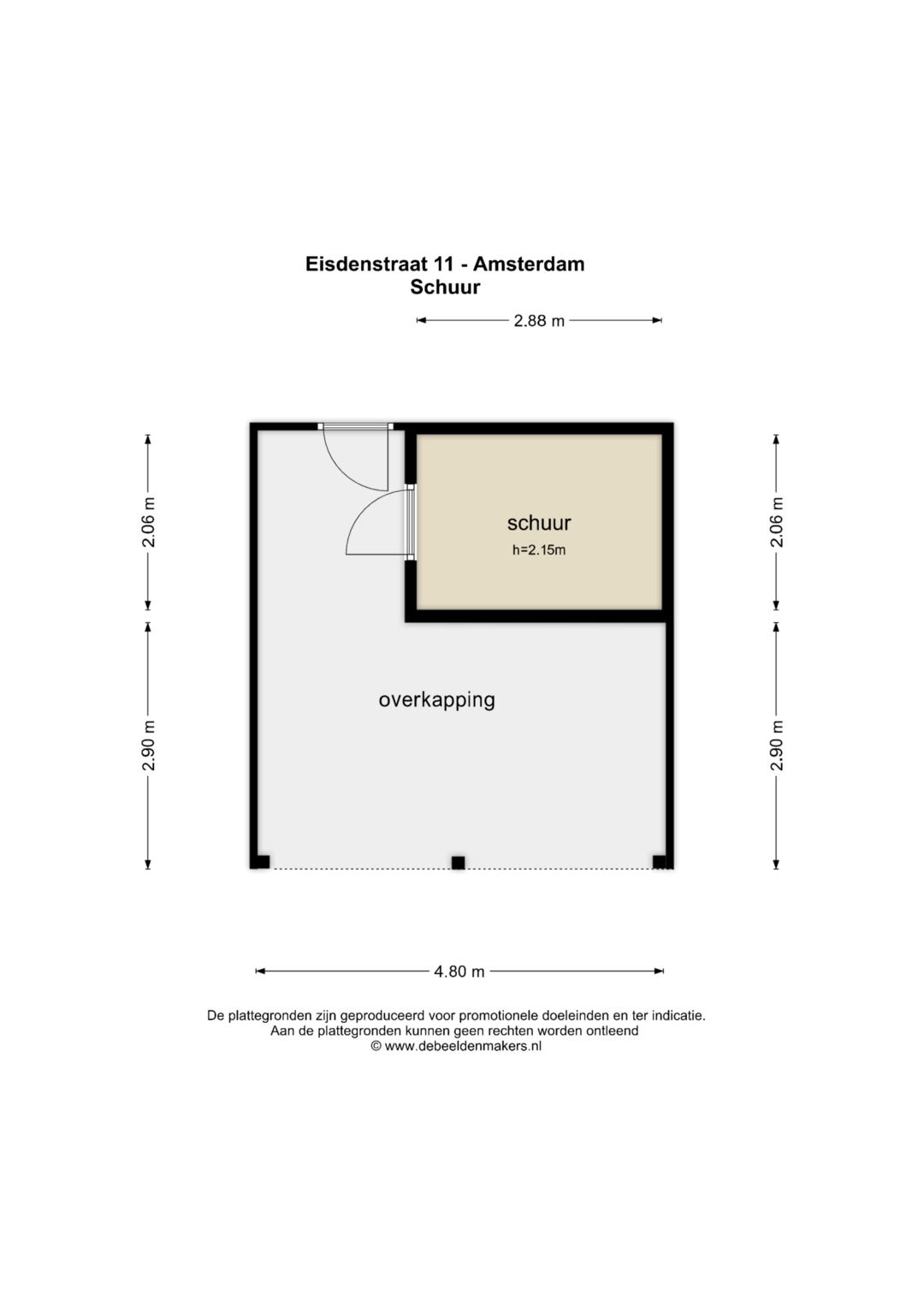 Eisdenstraat 11 - Amsterdam
Schuur

2.88 m

2.06 m

2.90 m

schuur
h=2.15m

overkapping

2.06 m

2.90 m

4.80 m

De plattegronden zijn geproduceerd voor promotionele doeleinden en ter indicatie.
Aan de plattegronden kunnen geen rechten worden ontleend
© www.debeeldenmakers.nl